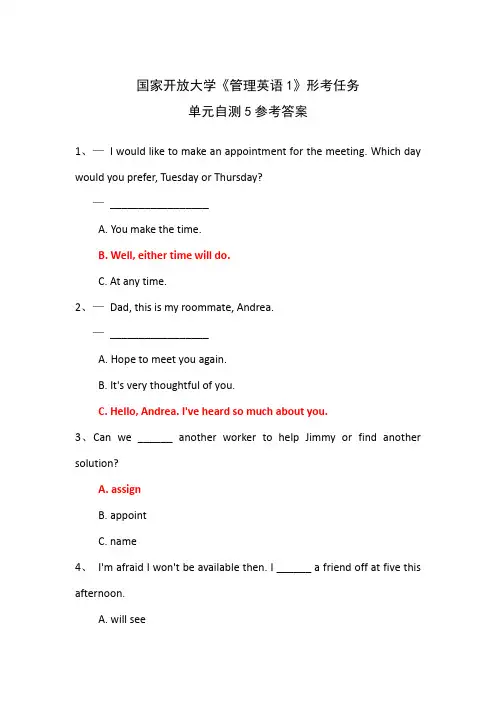 国家开放大学《管理英语 1》形考任务
单元自测 5 参考答案

1、— I would like to make an appointment for the meeting. Which day would you prefer, Tuesday or Thursday?

— ________________

A. You make the time.

B. Well, either time will do.

C. At any time.

2、— Dad, this is my roommate, Andrea.

— ________________

A. Hope to meet you again.

B. It's very thoughtful of you.

C. Hello, Andrea. I've heard so much about you.

3、Can we ______ another worker to help Jimmy or find another solution?

A. assign

B. appoint

C. name

4、 I'm afraid I won't be available then. I ______ a friend off at five this afternoon.

A. will see